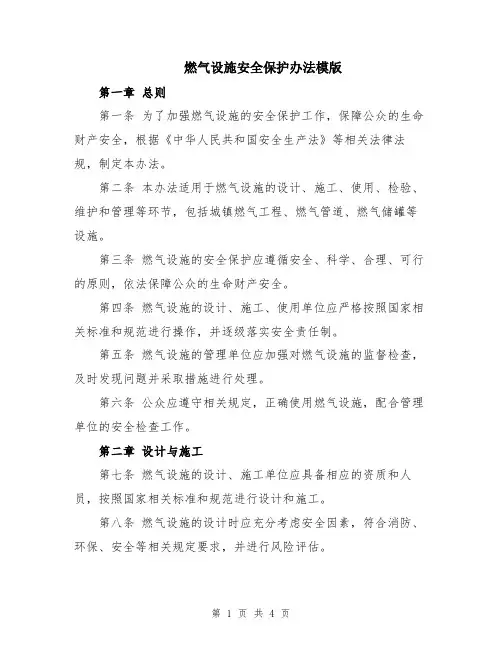 燃气设施安全保护办法模版

第一章 总则

第一条 为了加强燃气设施的安全保护工作，保障公众的生命财产安全，根据《中华人民共和国安全生产法》等相关法律法规，制定本办法。

第二条 本办法适用于燃气设施的设计、施工、使用、检验、维护和管理等环节，包括城镇燃气工程、燃气管道、燃气储罐等设施。

第三条 燃气设施的安全保护应遵循安全、科学、合理、可行的原则，依法保障公众的生命财产安全。

第四条 燃气设施的设计、施工、使用单位应严格按照国家相关标准和规范进行操作，并逐级落实安全责任制。

第五条 燃气设施的管理单位应加强对燃气设施的监督检查，及时发现问题并采取措施进行处理。

第六条 公众应遵守相关规定，正确使用燃气设施，配合管理单位的安全检查工作。

第二章 设计与施工

第七条 燃气设施的设计、施工单位应具备相应的资质和人员，按照国家相关标准和规范进行设计和施工。

第八条 燃气设施的设计时应充分考虑安全因素，符合消防、环保、安全等相关规定要求，并进行风险评估。

第 1 页 共 4 页